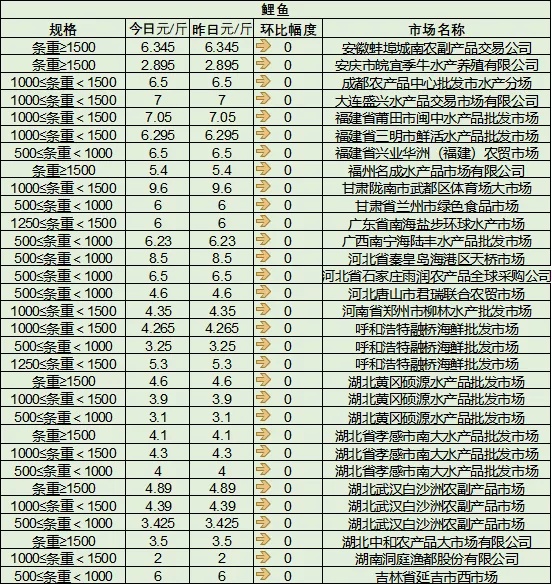 鲤鱼

| 规格 | 今日元/斤 | 昨日元/斤 | 环比幅度 | 市场名称 |
|---|---|---|---|---|
| 条重≥1500 | 6.345 | 6.345 | 0 | 安徽蚌埠城南农副产品交易公司 |
| 条重≥1500 | 2.895 | 2.895 | 0 | 安庆市皖宜季牛水产养殖有限公司 |
| 1000≤条重＜1500 | 6.5 | 6.5 | 0 | 成都农产品中心批发市水产分场 |
| 1000≤条重＜1500 | 7 | 7 | 0 | 大连盛兴水产品交易市场有限公司 |
| 1000≤条重＜1500 | 7.05 | 7.05 | 0 | 福建省莆田市闽中水产品批发市场 |
| 1000≤条重＜1500 | 6.295 | 6.295 | 0 | 福建省三明市鲜活水产品批发市场 |
| 500≤条重＜1000 | 6.5 | 6.5 | 0 | 福建省兴业华洲（福建）农贸市场 |
| 条重≥1500 | 5.4 | 5.4 | 0 | 福州名成水产品市场有限公司 |
| 1000≤条重＜1500 | 9.6 | 9.6 | 0 | 甘肃陇南市武都区体育场大市场 |
| 500≤条重＜1000 | 6 | 6 | 0 | 甘肃省兰州市绿色食品市场 |
| 1250≤条重＜1500 | 6 | 6 | 0 | 广东省南海盐步环球水产市场 |
| 500≤条重＜1000 | 6.23 | 6.23 | 0 | 广西南宁海陆丰水产品批发市场 |
| 500≤条重＜1000 | 8.5 | 8.5 | 0 | 河北省秦皇岛海港区天桥市场 |
| 500≤条重＜1000 | 6.5 | 6.5 | 0 | 河北省石家庄雨润农产品全球采购公司 |
| 500≤条重＜1000 | 4.6 | 4.6 | 0 | 河北唐山市君瑞联合农贸市场 |
| 1000≤条重＜1500 | 4.35 | 4.35 | 0 | 河南省郑州市柳林水产批发市场 |
| 1000≤条重＜1500 | 4.265 | 4.265 | 0 | 呼和浩特融桥海鲜批发市场 |
| 500≤条重＜1000 | 3.25 | 3.25 | 0 | 呼和浩特融桥海鲜批发市场 |
| 1250≤条重＜1500 | 5.3 | 5.3 | 0 | 呼和浩特融桥海鲜批发市场 |
| 条重≥1500 | 4.6 | 4.6 | 0 | 湖北黄冈硕源水产品批发市场 |
| 1000≤条重＜1500 | 3.9 | 3.9 | 0 | 湖北黄冈硕源水产品批发市场 |
| 500≤条重＜1000 | 3.1 | 3.1 | 0 | 湖北黄冈硕源水产品批发市场 |
| 条重≥1500 | 4.1 | 4.1 | 0 | 湖北省孝感市南大水产品批发市场 |
| 1000≤条重＜1500 | 4.3 | 4.3 | 0 | 湖北省孝感市南大水产品批发市场 |
| 500≤条重＜1000 | 4 | 4 | 0 | 湖北省孝感市南大水产品批发市场 |
| 条重≥1500 | 4.89 | 4.89 | 0 | 湖北武汉白沙洲农副产品市场 |
| 1000≤条重＜1500 | 4.39 | 4.39 | 0 | 湖北武汉白沙洲农副产品市场 |
| 500≤条重＜1000 | 3.425 | 3.425 | 0 | 湖北武汉白沙洲农副产品市场 |
| 条重≥1500 | 3.5 | 3.5 | 0 | 湖北中和农产品大市场有限公司 |
| 1000≤条重＜1500 | 2 | 2 | 0 | 湖南洞庭渔都股份有限公司 |
| 500≤条重＜1000 | 6 | 6 | 0 | 吉林省延吉市西市场 |